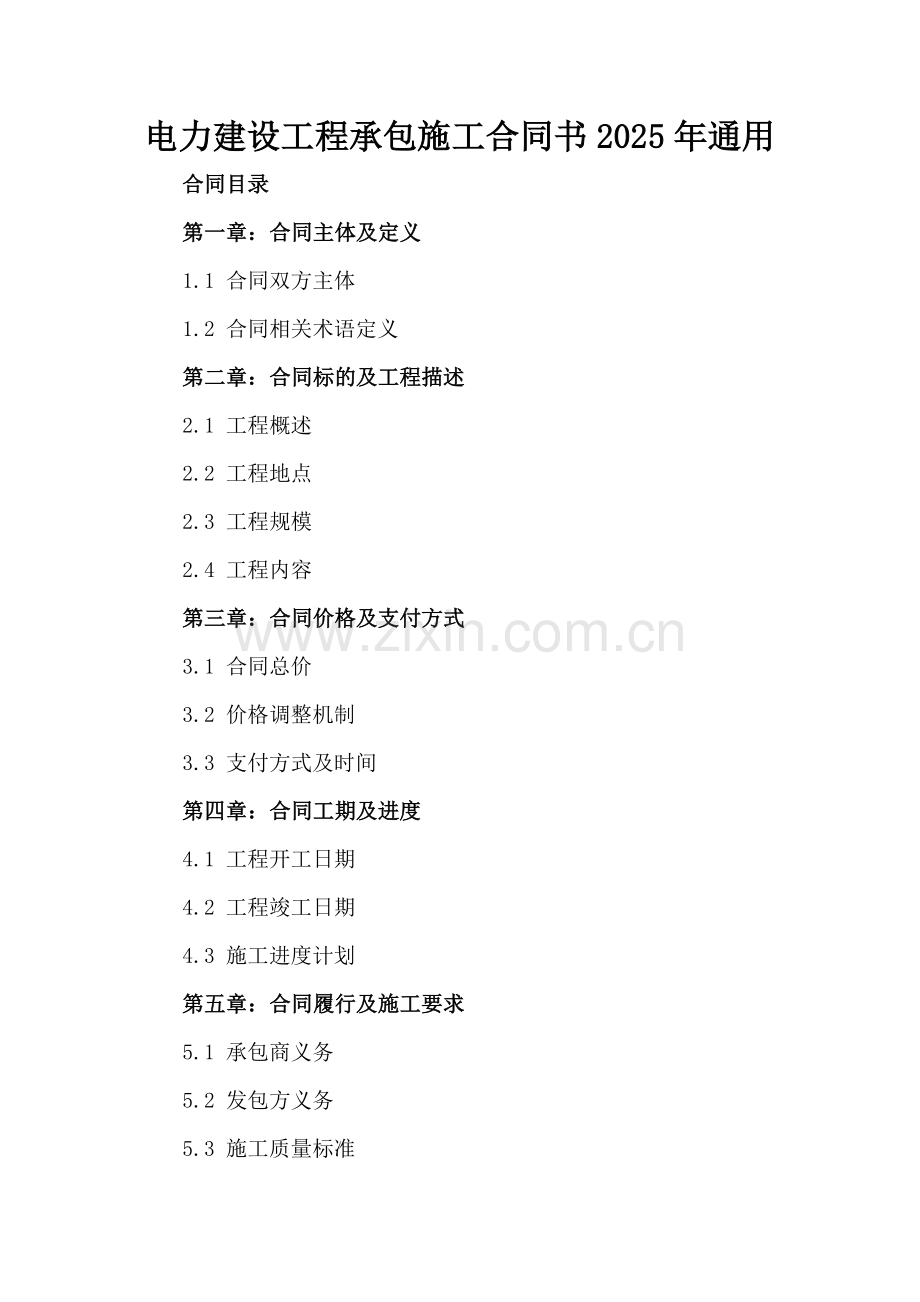 电力建设工程承包施工合同书2025年通用

合同目录

第一章：合同主体及定义

1.1 合同双方主体

1.2 合同相关术语定义

第二章：合同标的及工程描述

2.1 工程概述

2.2 工程地点

2.3 工程规模

2.4 工程内容

第三章：合同价格及支付方式

www.zixin.com.cn

3.1 合同总价

3.2 价格调整机制

3.3 支付方式及时间

第四章：合同工期及进度

4.1 工程开工日期

4.2 工程竣工日期

4.3 施工进度计划

第五章：合同履行及施工要求

5.1 承包商义务

5.2 发包方义务

5.3 施工质量标准